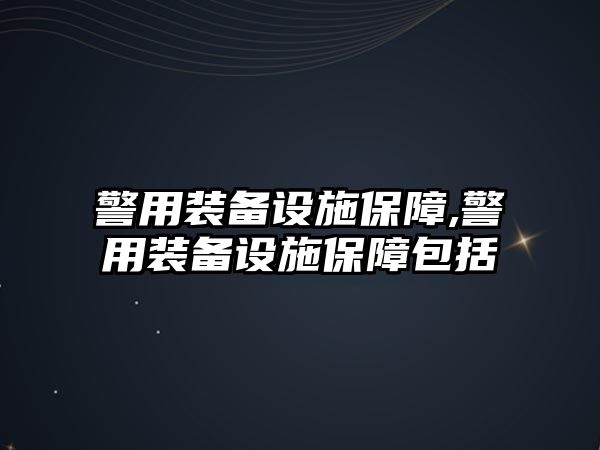 警用装备设施保障,警用装备设施保障包括